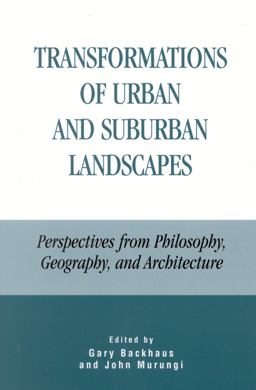 TRANSFORMATIONS OF URBAN AND SUBURBAN LANDSCAPES

Perspectives from Philosophy, Geography, and Architecture

Edited by
Gary Backhaus
and John Murungi